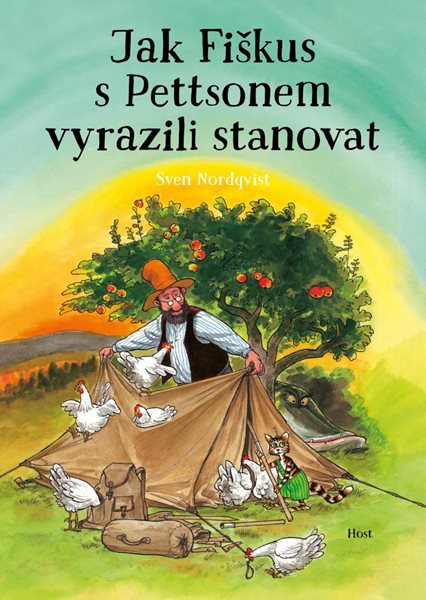 Jak Fiškus s Pettsonem vyrazili stanovat

Sven Nordqvist

Host